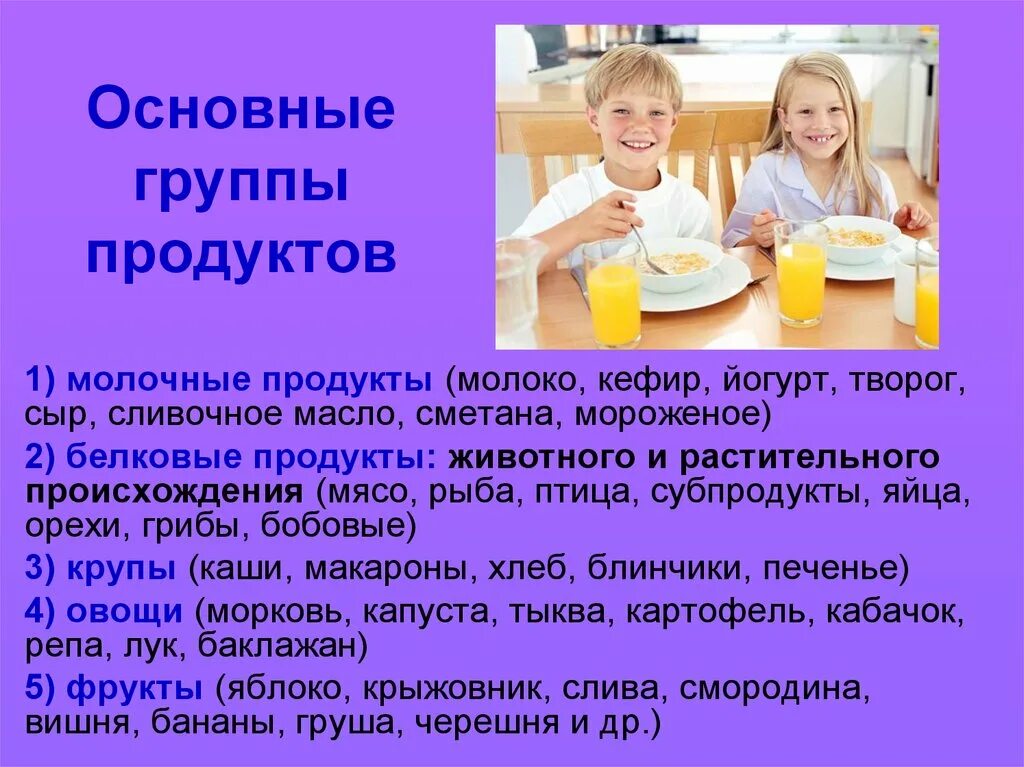 Основные группы продуктов

1) молочные продукты (молоко, кефир, йогурт, творог, сыр, сливочное масло, сметана, мороженое)

2) белковые продукты: животного и растительного происхождения (мясо, рыба, птица, субпродукты, яйца, орехи, грибы, бобовые)

3) крупы (каши, макароны, хлеб, блинчики, печенье)

4) овощи (морковь, капуста, тыква, картофель, кабачок, репа, лук, баклажан)

5) фрукты (яблоко, крыжовник, слива, смородина, вишня, бананы, груша, черешня и др.)